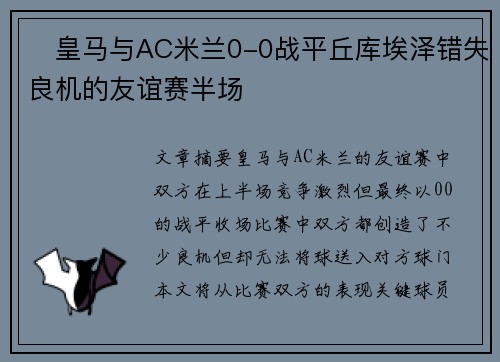 皇马与AC米兰0-0战平丘库埃泽错失良机的友谊赛半场

文章摘要皇马与AC米兰的友谊赛中双方在上半场竞争激烈但最终以00的战平收场比赛中双方都创造了不少良机但却无法将球送入对方球门本文将从比赛双方的表现关键球员